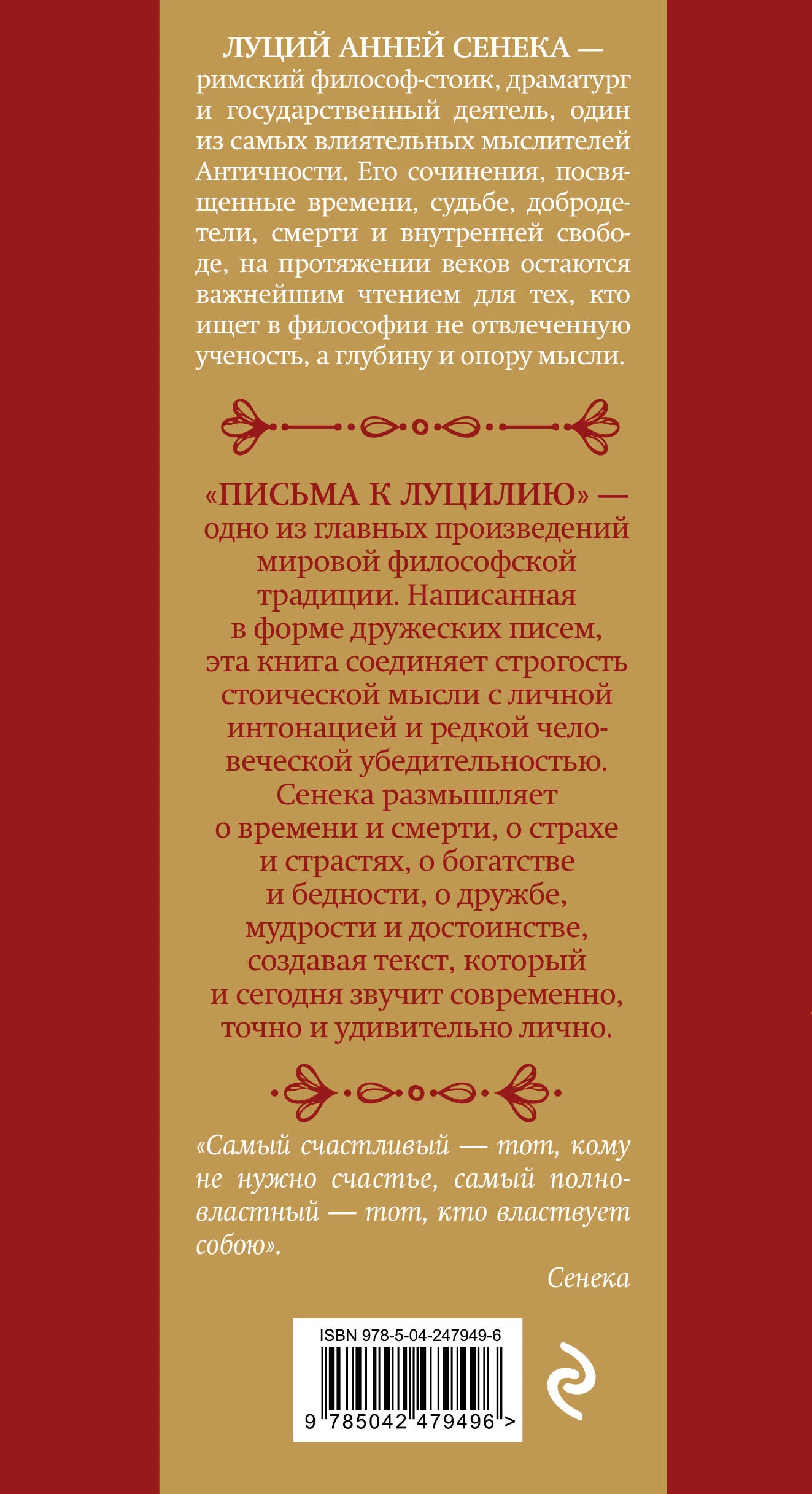 ЛУЦИЙ АННЕЙ СЕНЕКА — римский философ-стоик, драматург и государственный деятель, один из самых влиятельных мыслителей Античности. Его сочинения, посвященные времени, судьбе, добродетели, смерти и внутренней свободе, на протяжении веков остаются важнейшим чтением для тех, кто ищет в философии не отвлеченную ученость, а глубину и опору мысли.

«ПИСЬМА К ЛУЦИЛИЮ» — одно из главных произведений мировой философской традиции. Написанная в форме дружеских писем, эта книга соединяет строгость стоической мысли с личной интонацией и редкой человеческой убедительностью. Сенека размышляет о времени и смерти, о страхе и страстях, о богатстве и бедности, о дружбе, мудрости и достоинстве, создавая текст, который и сегодня звучит современно, точно и удивительно лично.

«Самый счастливый — тот, кому не нужно счастье, самый полновластный — тот, кто властвует собою».

Сенека

ISBN 978-5-04-247949-6

9 785042 479496 >